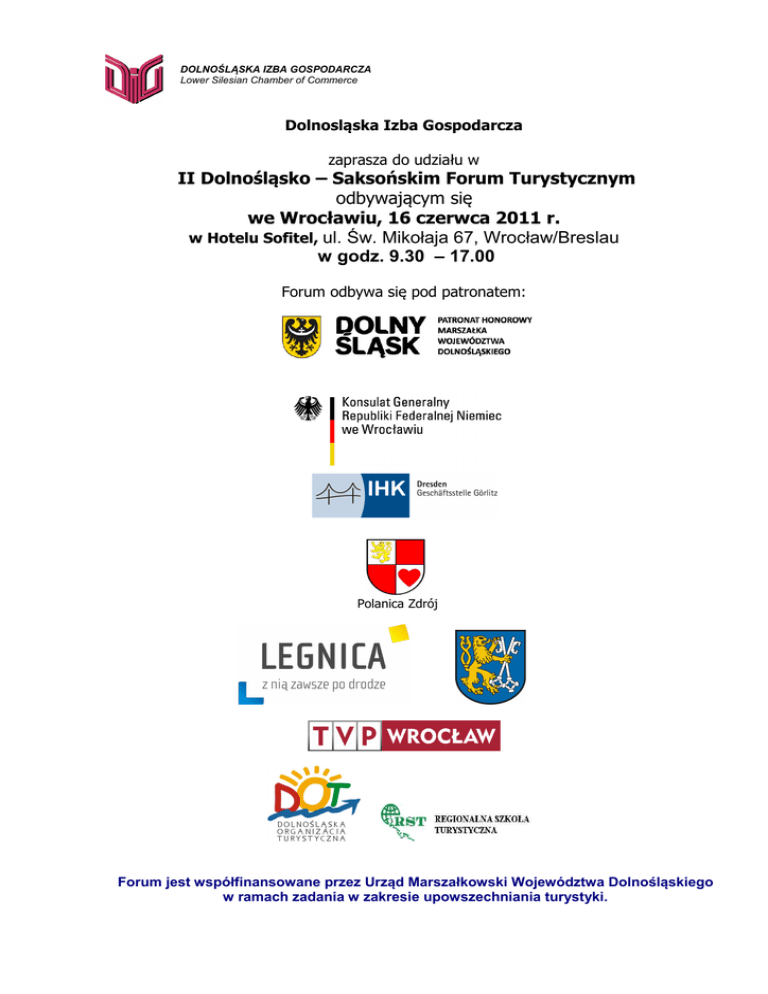 DOLNOŚLĄSKA IZBA GOSPODARCZA
Lower Silesian Chamber of Commerce

Dolnosląska Izba Gospodarcza

zaprasza do udziału w
II Dolnośląsko – Saksońskim Forum Turystycznym
odbywającym się
we Wrocławiu, 16 czerwca 2011 r.
w Hotelu Sofitel, ul. Św. Mikołaja 67, Wrocław/Breslau
w godz. 9.30 – 17.00

Forum odbywa się pod patronatem:

DOLNY ŚLĄSK
PATRONAT HONOROWY MARSZAŁKA WOJEWÓDZTWA DOLNOŚLĄSKIEGO

Konsulat Generalny
Republiki Federalnej Niemiec
we Wrocławiu

IHK
Dresden
Geschäftsstelle Görlitz

Polanica Zdrój

LEGNICA
z nią zawsze po drodze

TVP WROCŁAW

DOT
DOLNOŚLĄSKA ORGANIZACJA TURYSTYCZNA

RST
REGIONALNA SZKOŁA TURYSTYCZNA

Forum jest współfinansowane przez Urząd Marszałkowski Województwa Dolnośląskiego
w ramach zadania w zakresie upowszechniania turystyki.